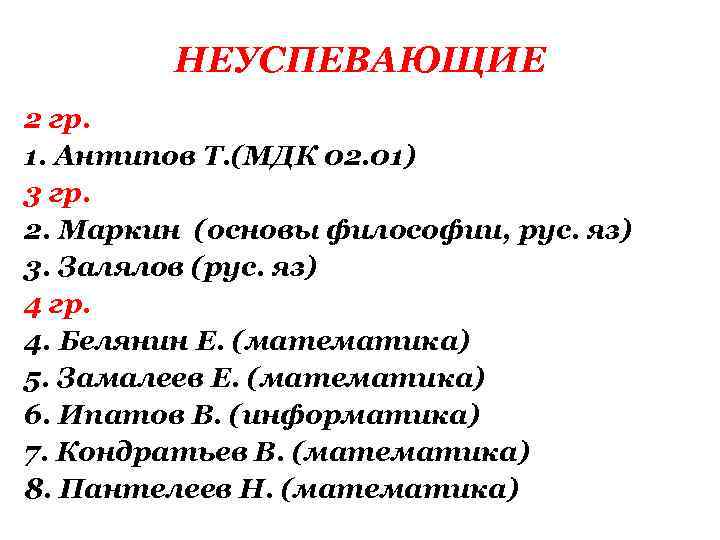 НЕУСПЕВАЮЩИЕ

2 гр.
1. Антипов Т.(МДК 02.01)
3 гр.
2. Маркин (основы философии, рус. яз)
3. Залялов (рус. яз)
4 гр.
4. Белянин Е. (математика)
5. Замалеев Е. (математика)
6. Ипатов В. (информатика)
7. Кондратьев В. (математика)
8. Пантелеев Н. (математика)